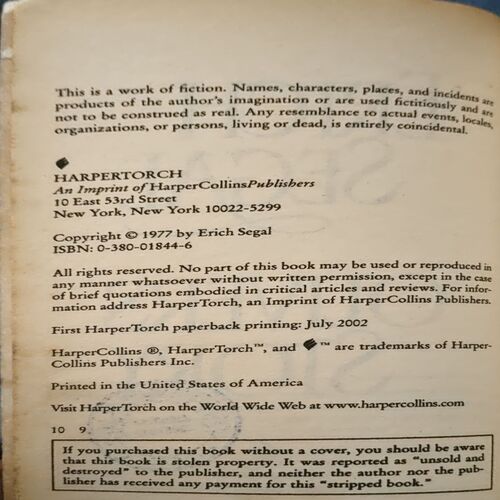 This is a work of fiction. Names, characters, places, and incidents are products of the author's imagination or are used fictitiously and are not to be construed as real. Any resemblance to actual events, locales, organizations, or persons, living or dead, is entirely coincidental.

HARPERTORCH
An Imprint of HarperCollinsPublishers
10 East 53rd Street
New York, New York 10022-5299

Copyright © 1977 by Erich Segal
ISBN: 0-380-01844-6

All rights reserved. No part of this book may be used or reproduced in any manner whatsoever without written permission, except in the case of brief quotations embodied in critical articles and reviews. For information address HarperTorch, an Imprint of HarperCollins Publishers.

First HarperTorch paperback printing: July 2002

HarperCollins ®, HarperTorch™, and ™ are trademarks of HarperCollins Publishers Inc.

Printed in the United States of America

Visit HarperTorch on the World Wide Web at www.harpercollins.com

10 9

If you purchased this book without a cover, you should be aware that this book is stolen property. It was reported as "unsold and destroyed" to the publisher, and neither the author nor the publisher has received any payment for this "stripped book."